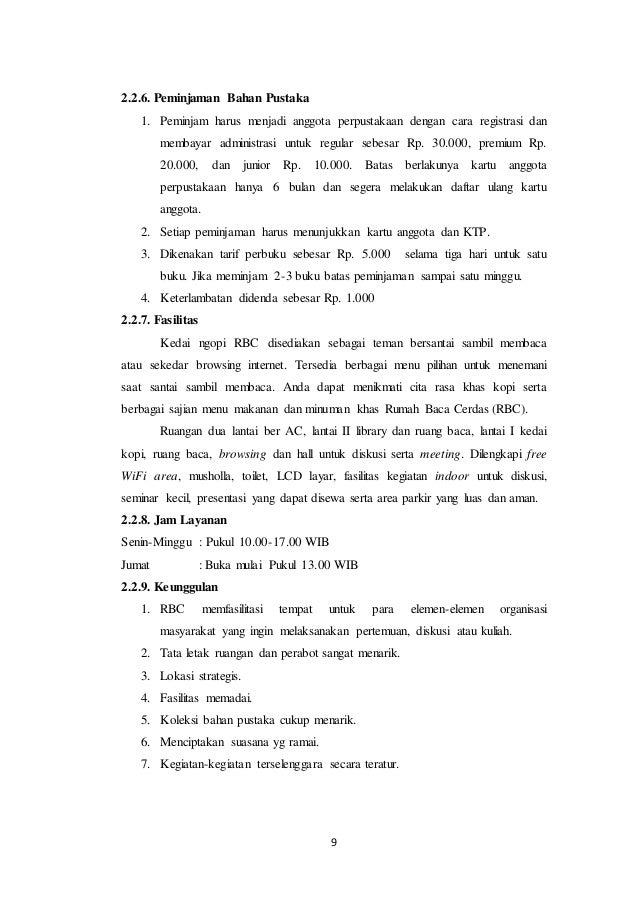 2.2.6. Peminjaman Bahan Pustaka

1. Peminjam harus menjadi anggota perpustakaan dengan cara registrasi dan membayar administrasi untuk regular sebesar Rp. 30.000, premium Rp. 20.000, dan junior Rp. 10.000. Batas berlakunya kartu anggota perpustakaan hanya 6 bulan dan segera melakukan daftar ulang kartu anggota.
2. Setiap peminjaman harus menunjukkan kartu anggota dan KTP.
3. Dikenakan tarif perbuku sebesar Rp. 5.000 selama tiga hari untuk satu buku. Jika meminjam 2-3 buku batas peminjaman sampai satu minggu.
4. Keterlambatan didenda sebesar Rp. 1.000

2.2.7. Fasilitas

Kedai ngopi RBC disediakan sebagai teman bersantai sambil membaca atau sekedar browsing internet. Tersedia berbagai menu pilihan untuk menemani saat santai sambil membaca. Anda dapat menikmati cita rasa khas kopi serta berbagai sajian menu makanan dan minuman khas Rumah Baca Cerdas (RBC).

Ruangan dua lantai ber AC, lantai II library dan ruang baca, lantai I kedai kopi, ruang baca, browsing dan hall untuk diskusi serta meeting. Dilengkapi free WiFi area, musholla, toilet, LCD layar, fasilitas kegiatan indoor untuk diskusi, seminar kecil, presentasi yang dapat disewa serta area parkir yang luas dan aman.

2.2.8. Jam Layanan

Senin-Minggu : Pukul 10.00-17.00 WIB

Jumat : Buka mulai Pukul 13.00 WIB

2.2.9. Keunggulan

1. RBC memfasilitasi tempat untuk para elemen-elemen organisasi masyarakat yang ingin melaksanakan pertemuan, diskusi atau kuliah.
2. Tata letak ruangan dan perabot sangat menarik.
3. Lokasi strategis.
4. Fasilitas memadai.
5. Koleksi bahan pustaka cukup menarik.
6. Menciptakan suasana yg ramai.
7. Kegiatan-kegiatan terselenggara secara teratur.

9